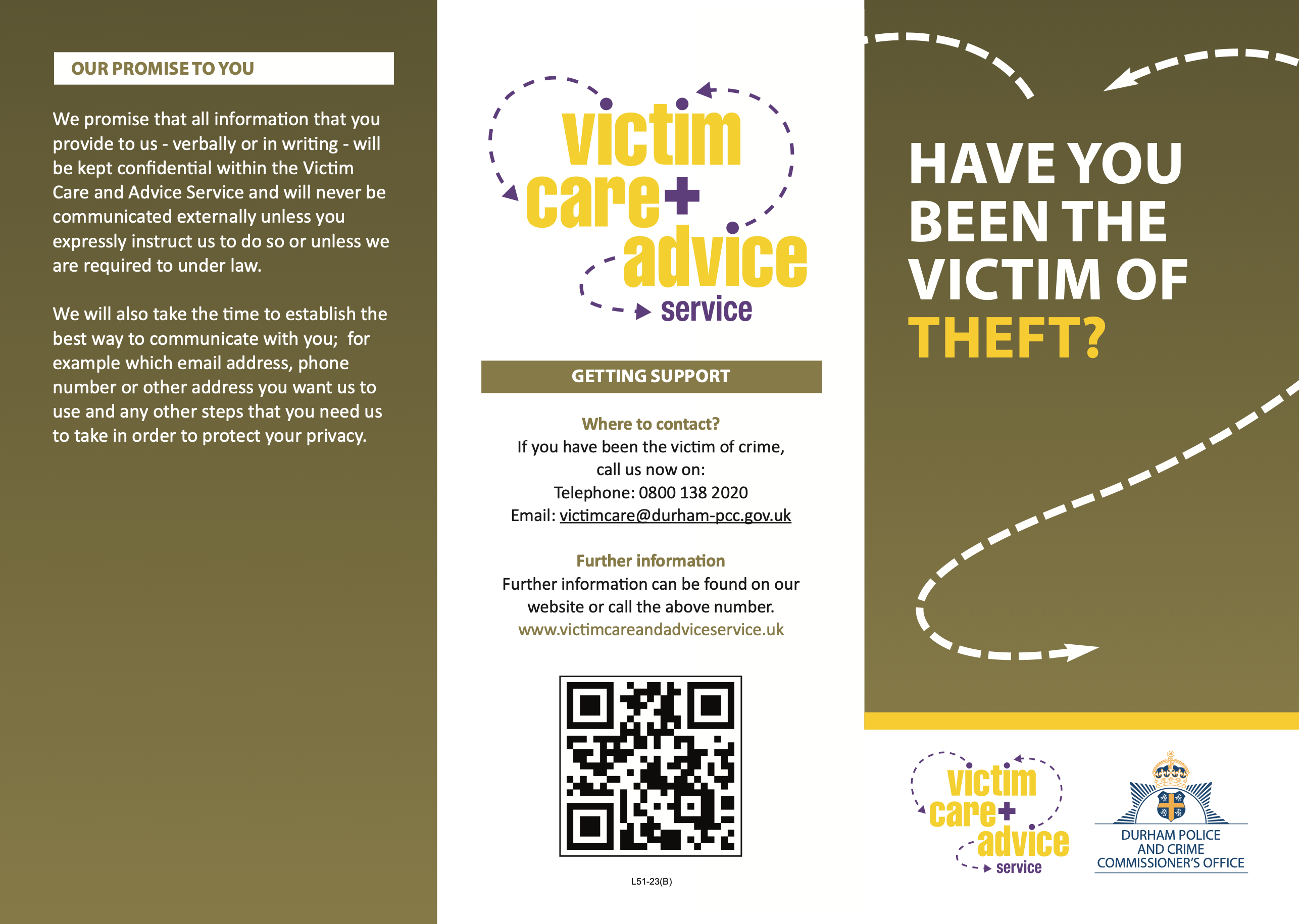 OUR PROMISE TO YOU

We promise that all information that you provide to us - verbally or in writing - will be kept confidential within the Victim Care and Advice Service and will never be communicated externally unless you expressly instruct us to do so or unless we are required to under law.

We will also take the time to establish the best way to communicate with you;  for example which email address, phone number or other address you want us to use and any other steps that you need us to take in order to protect your privacy.

victim
care+
advice
service

GETTING SUPPORT

Where to contact?
If you have been the victim of crime, call us now on:
Telephone: 0800 138 2020
Email: victimcare@durham-pcc.gov.uk

Further information
Further information can be found on our website or call the above number.
www.victimcareandadviceservice.uk

L51-23(B)

HAVE YOU BEEN THE VICTIM OF THEFT?

victim
care+
advice
service

DURHAM POLICE
AND CRIME
COMMISSIONER'S OFFICE